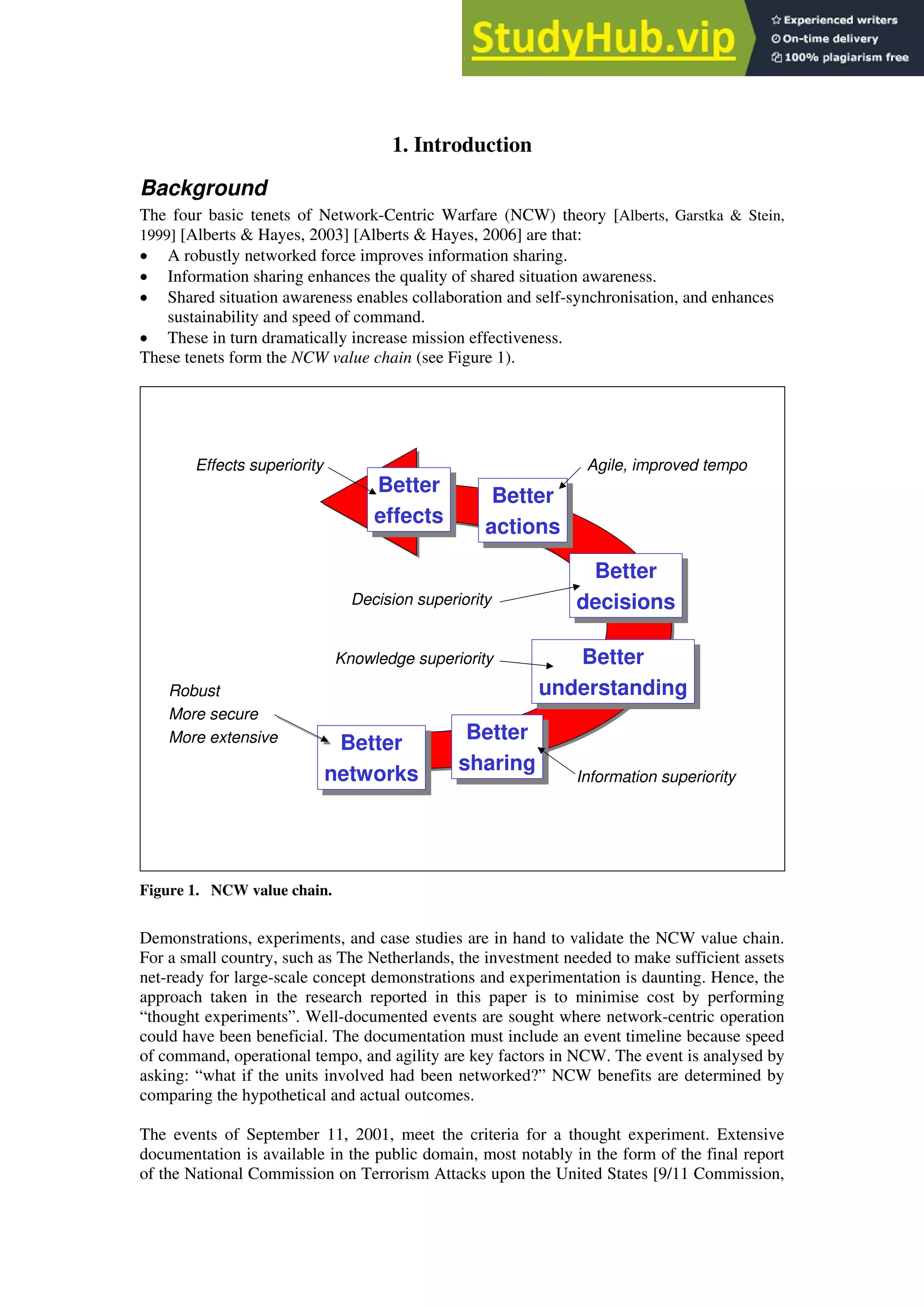 StudyHub.vip

Experienced writers
On-time delivery
100% plagiarism free

1. Introduction

Background

The four basic tenets of Network-Centric Warfare (NCW) theory [Alberts, Garstka & Stein, 1999] [Alberts & Hayes, 2003] [Alberts & Hayes, 2006] are that:
• A robustly networked force improves information sharing.
• Information sharing enhances the quality of shared situation awareness.
• Shared situation awareness enables collaboration and self-synchronisation, and enhances sustainability and speed of command.
• These in turn dramatically increase mission effectiveness.
These tenets form the NCW value chain (see Figure 1).

Effects superiority
Better effects
Better actions
Agile, improved tempo
Better decisions
Decision superiority
Knowledge superiority
Better understanding
Robust
More secure
More extensive
Better networks
Better sharing
Information superiority

Figure 1. NCW value chain.

Demonstrations, experiments, and case studies are in hand to validate the NCW value chain. For a small country, such as The Netherlands, the investment needed to make sufficient assets net-ready for large-scale concept demonstrations and experimentation is daunting. Hence, the approach taken in the research reported in this paper is to minimise cost by performing “thought experiments”. Well-documented events are sought where network-centric operation could have been beneficial. The documentation must include an event timeline because speed of command, operational tempo, and agility are key factors in NCW. The event is analysed by asking: “what if the units involved had been networked?” NCW benefits are determined by comparing the hypothetical and actual outcomes.

The events of September 11, 2001, meet the criteria for a thought experiment. Extensive documentation is available in the public domain, most notably in the form of the final report of the National Commission on Terrorism Attacks upon the United States [9/11 Commission,